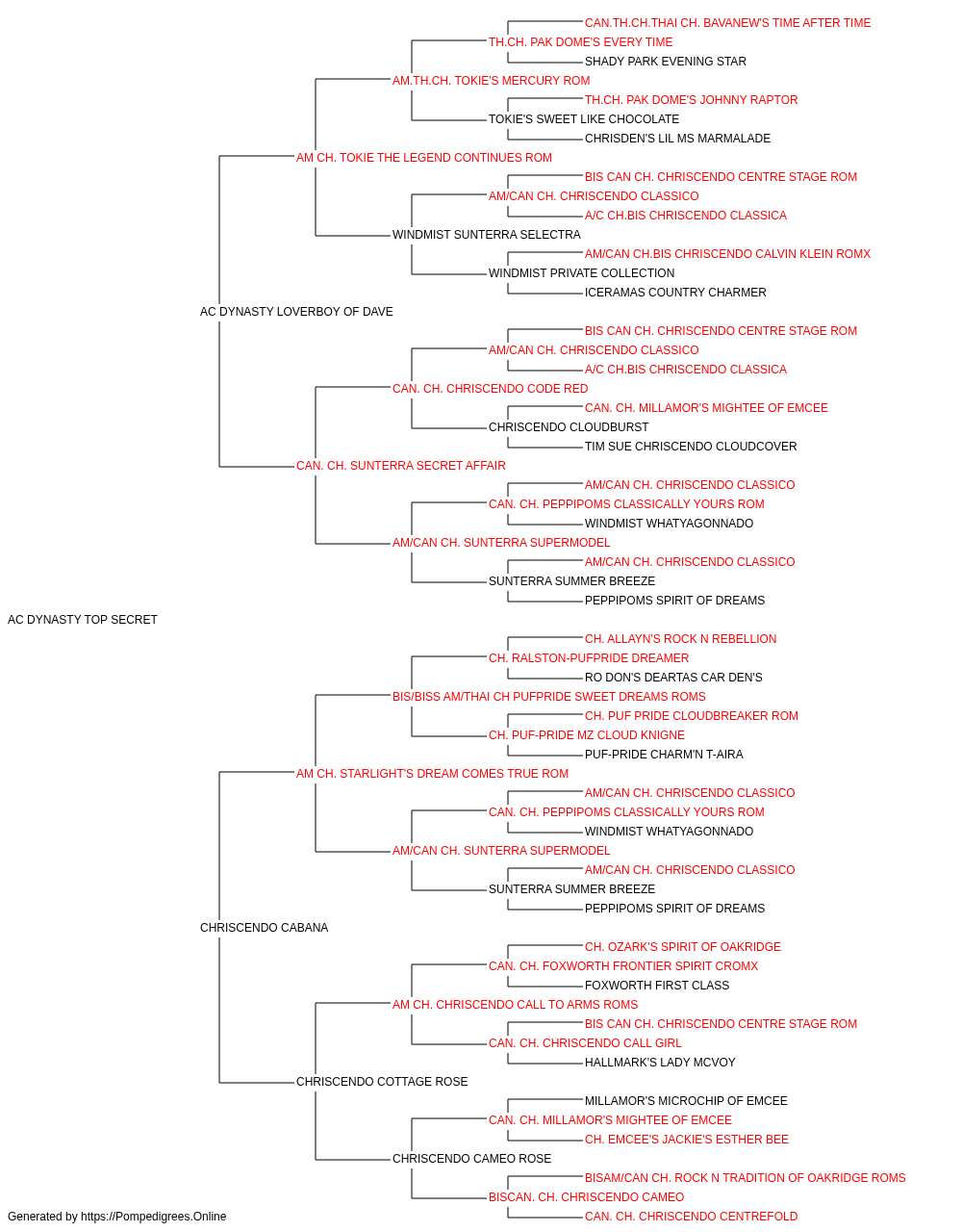 CAN.TH.CH.THAI CH. BAVANEW'S TIME AFTER TIME
TH.CH. PAK DOME'S EVERY TIME
SHADY PARK EVENING STAR
AM.TH.CH. TOKIE'S MERCURY ROM
TH.CH. PAK DOME'S JOHNNY RAPTOR
TOKIE'S SWEET LIKE CHOCOLATE
CHRISDEN'S LIL MS MARMALADE
AM CH. TOKIE THE LEGEND CONTINUES ROM
BIS CAN CH. CHRISCENDO CENTRE STAGE ROM
AM/CAN CH. CHRISCENDO CLASSICO
A/C CH.BIS CHRISCENDO CLASSICA
WINDMIST SUNTERRA SELECTRA
AM/CAN CH.BIS CHRISCENDO CALVIN KLEIN ROMX
WINDMIST PRIVATE COLLECTION
ICERAMAS COUNTRY CHARMER
AC DYNASTY LOVERBOY OF DAVE
BIS CAN CH. CHRISCENDO CENTRE STAGE ROM
AM/CAN CH. CHRISCENDO CLASSICO
A/C CH.BIS CHRISCENDO CLASSICA
CAN. CH. CHRISCENDO CODE RED
CAN. CH. MILLAMOR'S MIGHTEE OF EMCEE
CHRISCENDO CLOUDBURST
TIM SUE CHRISCENDO CLOUDCOVER
CAN. CH. SUNTERRA SECRET AFFAIR
AM/CAN CH. CHRISCENDO CLASSICO
CAN. CH. PEPPIPOMS CLASSICALLY YOURS ROM
WINDMIST WHATYAGONNADO
AM/CAN CH. SUNTERRA SUPERMODEL
AM/CAN CH. CHRISCENDO CLASSICO
SUNTERRA SUMMER BREEZE
PEPPIPOMS SPIRIT OF DREAMS
AC DYNASTY TOP SECRET
CH. ALLAYN'S ROCK N REBELLION
CH. RALSTON-PUFPRIDE DREAMER
RO DON'S DEARTAS CAR DEN'S
BIS/BISS AM/THAI CH PUFPRIDE SWEET DREAMS ROMS
CH. PUF PRIDE CLOUDBREAKER ROM
CH. PUF-PRIDE MZ CLOUD KNIGNE
PUF-PRIDE CHARM'N T-AIRA
AM CH. STARLIGHT'S DREAM COMES TRUE ROM
AM/CAN CH. CHRISCENDO CLASSICO
CAN. CH. PEPPIPOMS CLASSICALLY YOURS ROM
WINDMIST WHATYAGONNADO
AM/CAN CH. SUNTERRA SUPERMODEL
AM/CAN CH. CHRISCENDO CLASSICO
SUNTERRA SUMMER BREEZE
PEPPIPOMS SPIRIT OF DREAMS
CHRISCENDO CABANA
CH. OZARK'S SPIRIT OF OAKRIDGE
CAN. CH. FOXWORTH FRONTIER SPIRIT CROMX
FOXWORTH FIRST CLASS
AM CH. CHRISCENDO CALL TO ARMS ROMS
BIS CAN CH. CHRISCENDO CENTRE STAGE ROM
CAN. CH. CHRISCENDO CALL GIRL
HALLMARK'S LADY MCVOY
CHRISCENDO COTTAGE ROSE
MILLAMOR'S MICROCHIP OF EMCEE
CAN. CH. MILLAMOR'S MIGHTEE OF EMCEE
CH. EMCEE'S JACKIE'S ESTHER BEE
CHRISCENDO CAMEO ROSE
BISAM/CAN CH. ROCK N TRADITION OF OAKRIDGE ROMS
BISCAN. CH. CHRISCENDO CAMEO
CAN. CH. CHRISCENDO CENTREFOLD
Generated by https://Pompedigrees.Online